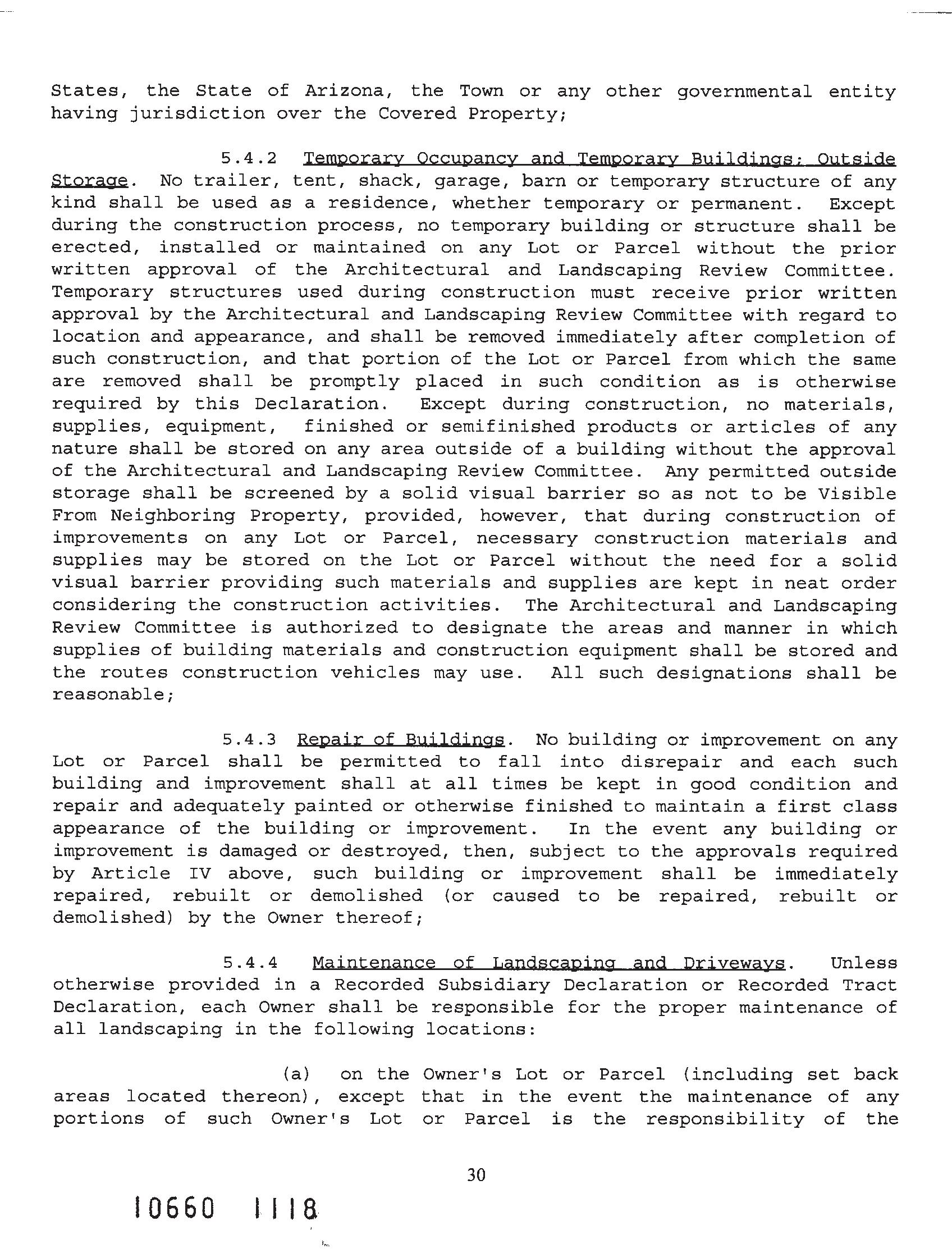 States, the State of Arizona, the Town or any other governmental entity having jurisdiction over the Covered Property;

5.4.2 Temporary Occupancy and Temporary Buildings; Outside Storage. No trailer, tent, shack, garage, barn or temporary structure of any kind shall be used as a residence, whether temporary or permanent. Except during the construction process, no temporary building or structure shall be erected, installed or maintained on any Lot or Parcel without the prior written approval of the Architectural and Landscaping Review Committee. Temporary structures used during construction must receive prior written approval by the Architectural and Landscaping Review Committee with regard to location and appearance, and shall be removed immediately after completion of such construction, and that portion of the Lot or Parcel from which the same are removed shall be promptly placed in such condition as is otherwise required by this Declaration. Except during construction, no materials, supplies, equipment, finished or semifinished products or articles of any nature shall be stored on any area outside of a building without the approval of the Architectural and Landscaping Review Committee. Any permitted outside storage shall be screened by a solid visual barrier so as not to be Visible From Neighboring Property, provided, however, that during construction of improvements on any Lot or Parcel, necessary construction materials and supplies may be stored on the Lot or Parcel without the need for a solid visual barrier providing such materials and supplies are kept in neat order considering the construction activities. The Architectural and Landscaping Review Committee is authorized to designate the areas and manner in which supplies of building materials and construction equipment shall be stored and the routes construction vehicles may use. All such designations shall be reasonable;

5.4.3 Repair of Buildings. No building or improvement on any Lot or Parcel shall be permitted to fall into disrepair and each such building and improvement shall at all times be kept in good condition and repair and adequately painted or otherwise finished to maintain a first class appearance of the building or improvement. In the event any building or improvement is damaged or destroyed, then, subject to the approvals required by Article IV above, such building or improvement shall be immediately repaired, rebuilt or demolished (or caused to be repaired, rebuilt or demolished) by the Owner thereof;

5.4.4 Maintenance of Landscaping and Driveways. Unless otherwise provided in a Recorded Subsidiary Declaration or Recorded Tract Declaration, each Owner shall be responsible for the proper maintenance of all landscaping in the following locations:

(a) on the Owner's Lot or Parcel (including set back areas located thereon), except that in the event the maintenance of any portions of such Owner's Lot or Parcel is the responsibility of the

30

10660 1118